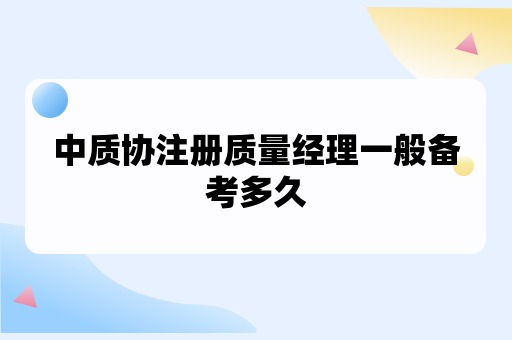 中质协注册质量经理一般备考多久